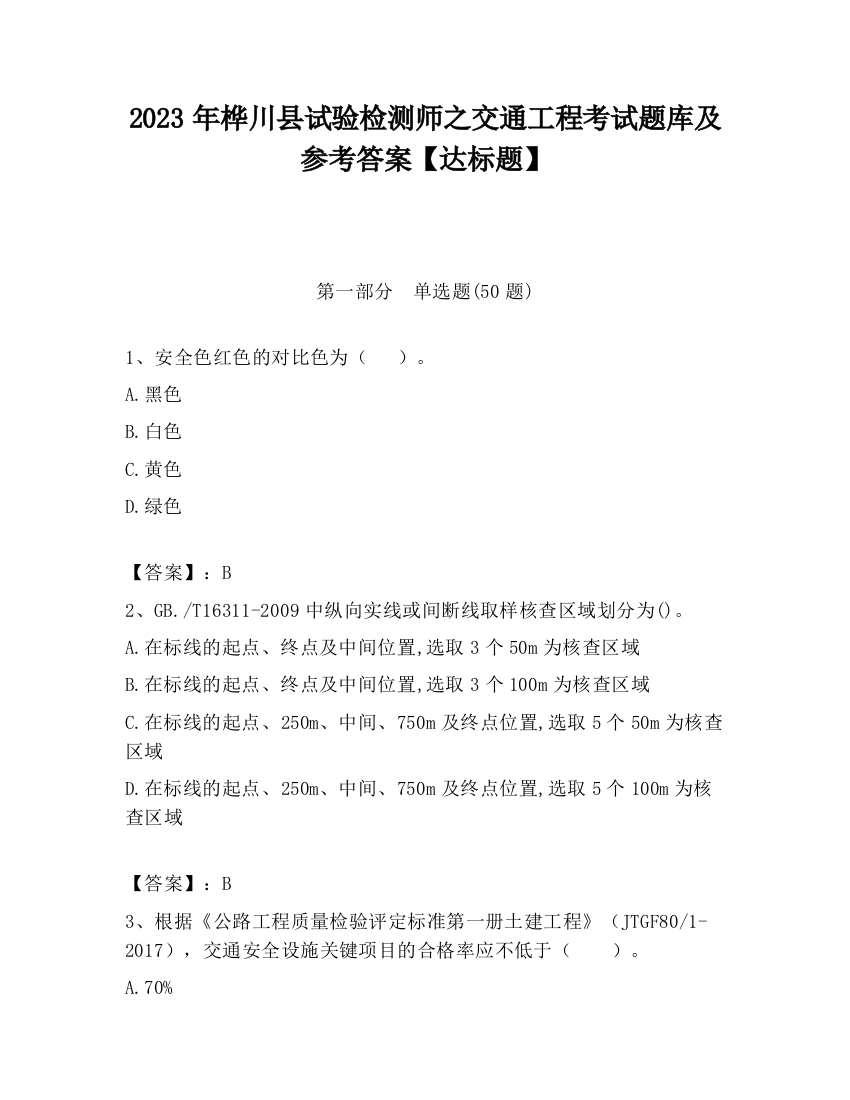 2023 年桦川县试验检测师之交通工程考试题库及参考答案【达标题】

第一部分　单选题(50 题)

1、安全色红色的对比色为（　　）。

A.黑色

B.白色

C.黄色

D.绿色

【答案】：B

2、GB./T16311-2009 中纵向实线或间断线取样核查区域划分为()。

A.在标线的起点、终点及中间位置,选取 3 个 50m 为核查区域

B.在标线的起点、终点及中间位置,选取 3 个 100m 为核查区域

C.在标线的起点、250m、中间、750m 及终点位置,选取 5 个 50m 为核查区域

D.在标线的起点、250m、中间、750m 及终点位置,选取 5 个 100m 为核查区域

【答案】：B

3、根据《公路工程质量检验评定标准第一册土建工程》（JTGF80/1-2017），交通安全设施关键项目的合格率应不低于（　　）。

A.70%